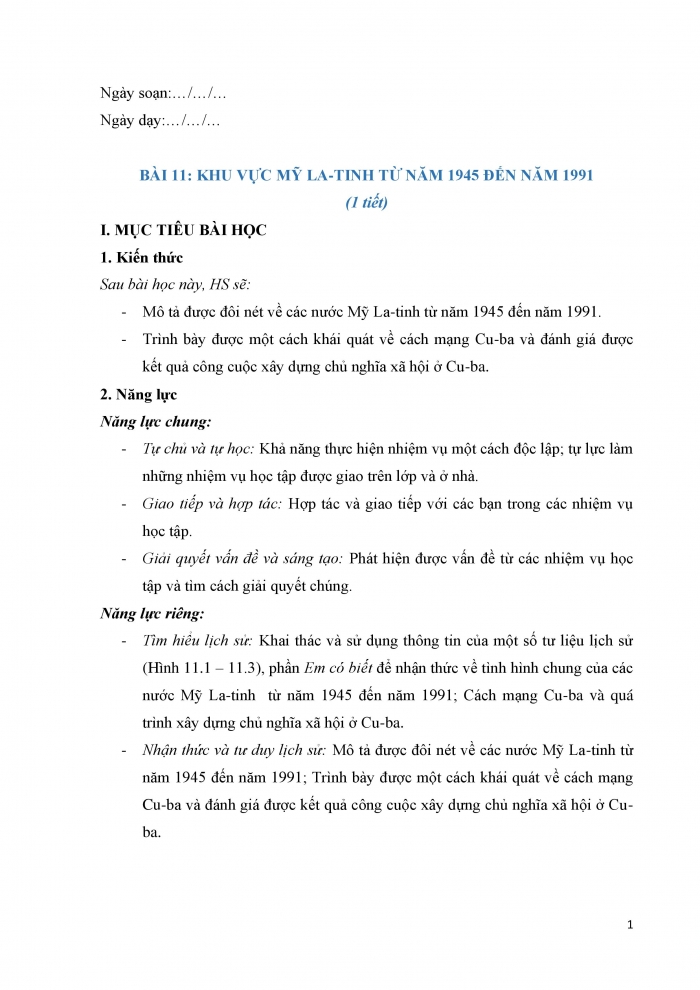 Ngày soạn:…/…/…

Ngày dạy:…/…/…

BÀI 11: KHU VỰC MỸ LA-TINH TỪ NĂM 1945 ĐẾN NĂM 1991

(1 tiết)

I. MỤC TIÊU BÀI HỌC

1. Kiến thức

Sau bài học này, HS sẽ:

- Mô tả được đôi nét về các nước Mỹ La-tinh từ năm 1945 đến năm 1991.
- Trình bày được một cách khái quát về cách mạng Cu-ba và đánh giá được kết quả công cuộc xây dựng chủ nghĩa xã hội ở Cu-ba.

2. Năng lực

Năng lực chung:

- Tự chủ và tự học: Khả năng thực hiện nhiệm vụ một cách độc lập; tự lực làm những nhiệm vụ học tập được giao trên lớp và ở nhà.
- Giao tiếp và hợp tác: Hợp tác và giao tiếp với các bạn trong các nhiệm vụ học tập.
- Giải quyết vấn đề và sáng tạo: Phát hiện được vấn đề từ các nhiệm vụ học tập và tìm cách giải quyết chúng.

Năng lực riêng:

- Tìm hiểu lịch sử: Khai thác và sử dụng thông tin của một số tư liệu lịch sử (Hình 11.1 – 11.3), phần Em có biết để nhận thức về tình hình chung của các nước Mỹ La-tinh từ năm 1945 đến năm 1991; Cách mạng Cu-ba và quá trình xây dựng chủ nghĩa xã hội ở Cu-ba.
- Nhận thức và tư duy lịch sử: Mô tả được đôi nét về các nước Mỹ La-tinh từ năm 1945 đến năm 1991; Trình bày được một cách khái quát về cách mạng Cu-ba và đánh giá được kết quả công cuộc xây dựng chủ nghĩa xã hội ở Cu-ba.

1